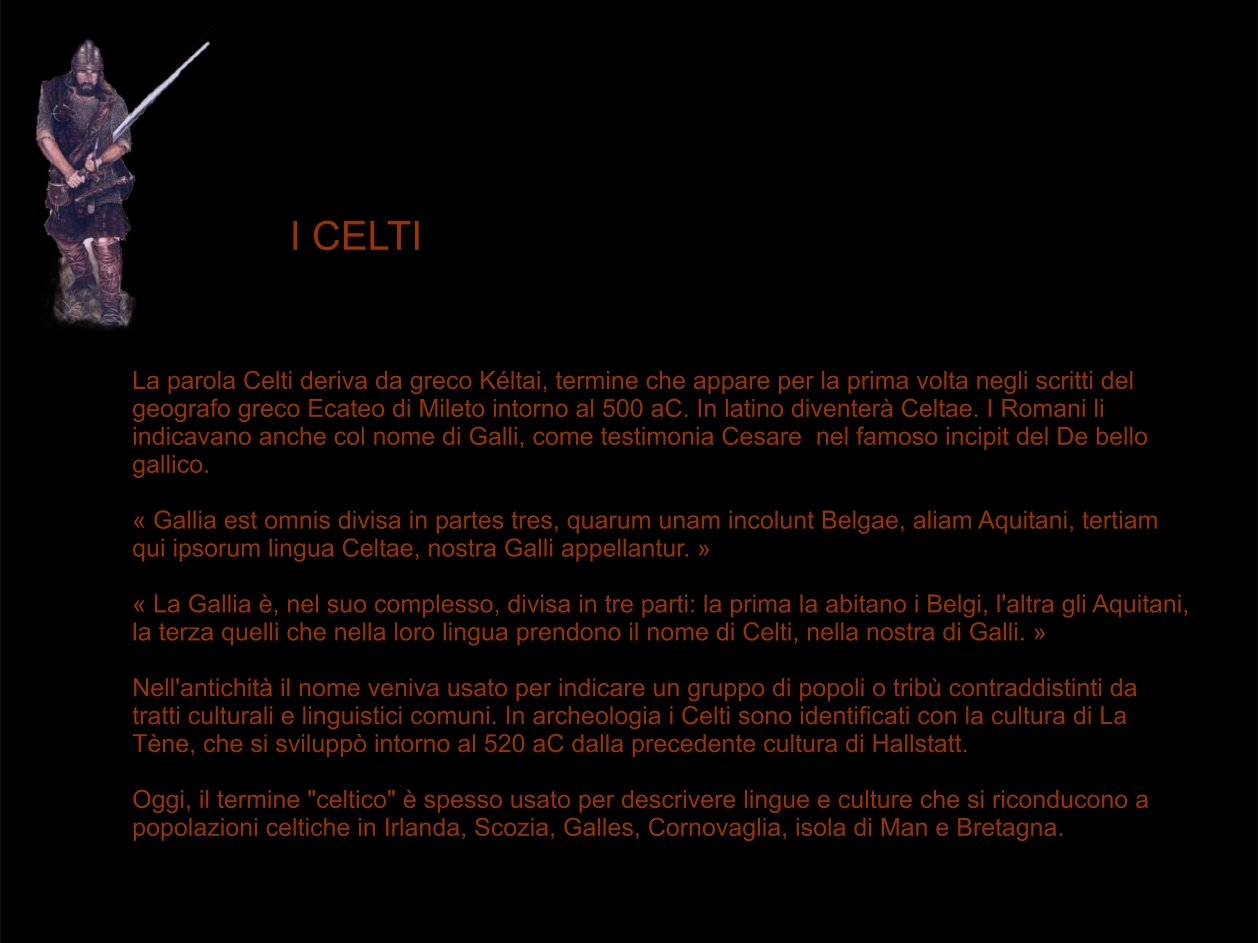 I CELTI

La parola Celti deriva da greco Kéltai, termine che appare per la prima volta negli scritti del geografo greco Ecateo di Mileto intorno al 500 aC. In latino diventerà Celtae. I Romani li indicavano anche col nome di Galli, come testimonia Cesare nel famoso incipit del De bello gallico.

« Gallia est omnis divisa in partes tres, quarum unam incolunt Belgae, aliam Aquitani, tertiam qui ipsorum lingua Celtae, nostra Galli appellantur. »

« La Gallia è, nel suo complesso, divisa in tre parti: la prima la abitano i Belgi, l'altra gli Aquitani, la terza quelli che nella loro lingua prendono il nome di Celti, nella nostra di Galli. »

Nell'antichità il nome veniva usato per indicare un gruppo di popoli o tribù contraddistinti da tratti culturali e linguistici comuni. In archeologia i Celti sono identificati con la cultura di La Tène, che si sviluppò intorno al 520 aC dalla precedente cultura di Hallstatt.

Oggi, il termine "celtico" è spesso usato per descrivere lingue e culture che si riconducono a popolazioni celtiche in Irlanda, Scozia, Galles, Cornovaglia, isola di Man e Bretagna.